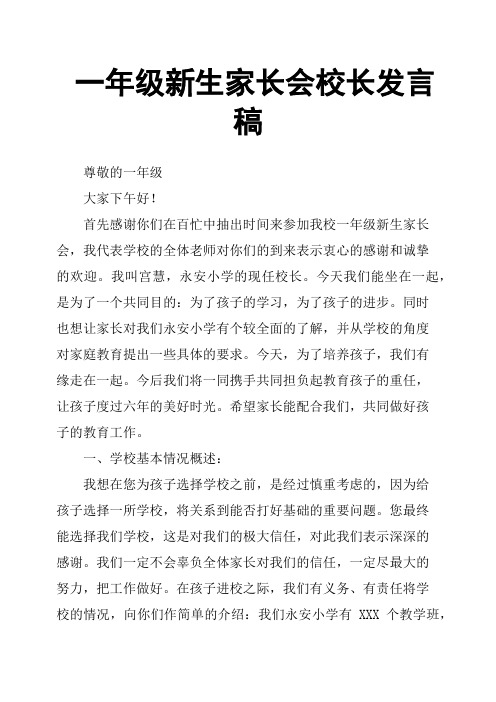 一年级新生家长会校长发言稿

尊敬的一年级

大家下午好！

首先感谢你们在百忙中抽出时间来参加我校一年级新生家长会，我代表学校的全体老师对你们的到来表示衷心的感谢和诚挚的欢迎。我叫宫慧，永安小学的现任校长。今天我们能坐在一起，是为了一个共同目的：为了孩子的学习，为了孩子的进步。同时也想让家长对我们永安小学有个较全面的了解，并从学校的角度对家庭教育提出一些具体的要求。今天，为了培养孩子，我们有缘走在一起。今后我们将一同携手共同担负起教育孩子的重任，让孩子度过六年的美好时光。希望家长能配合我们，共同做好孩子的教育工作。

一、学校基本情况概述：

我想在您为孩子选择学校之前，是经过慎重考虑的，因为给孩子选择一所学校，将关系到能否打好基础的重要问题。您最终能选择我们学校，这是对我们的极大信任，对此我们表示深深的感谢。我们一定不会辜负全体家长对我们的信任，一定尽最大的努力，把工作做好。在孩子进校之际，我们有义务、有责任将学校的情况，向你们作简单的介绍：我们永安小学有 XXX 个教学班，